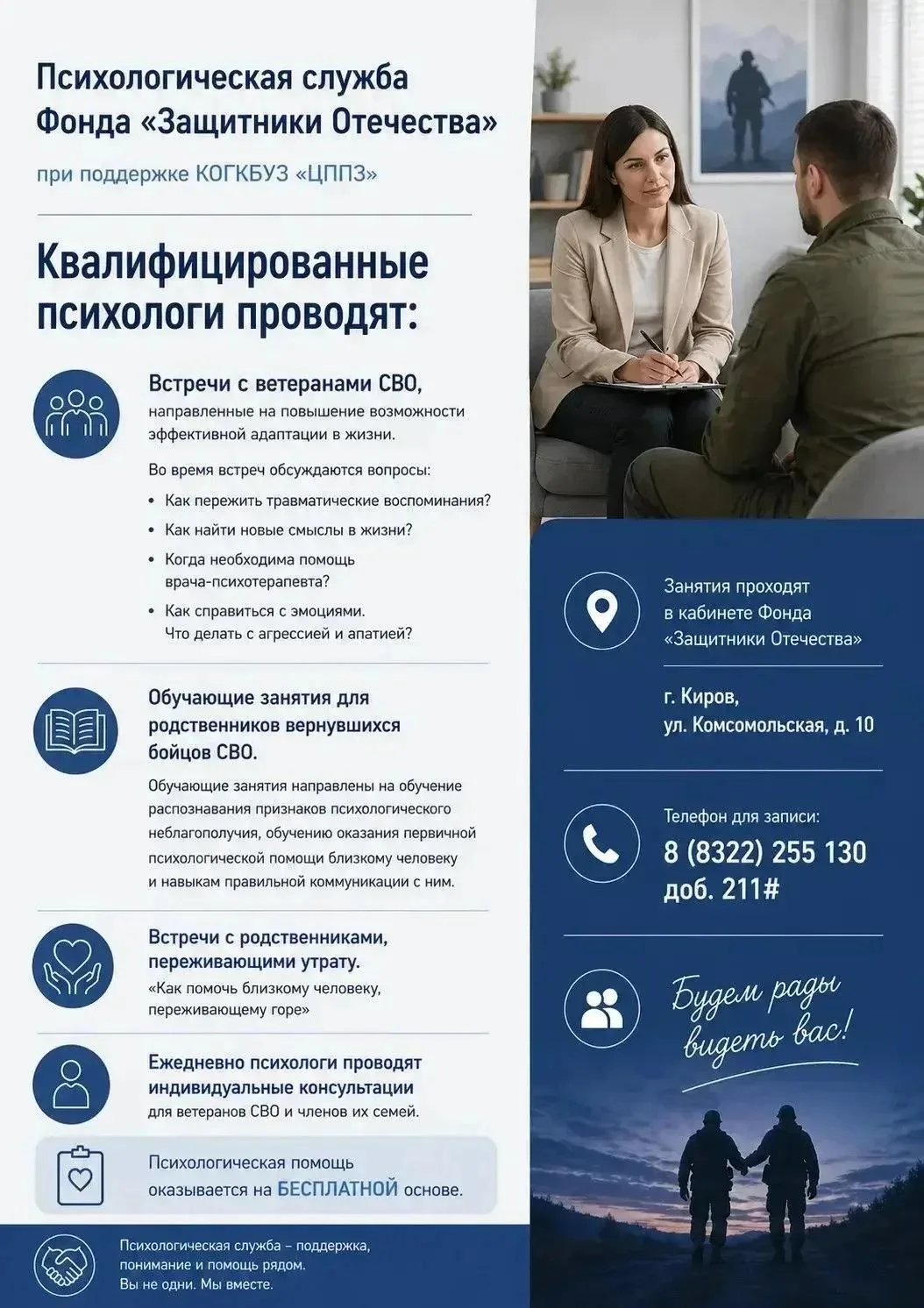 Психологическая служба Фонда «Защитники Отечества»

при поддержке КОГКБУЗ «ЦППЗ»

Квалифицированные психологи проводят:

Встречи с ветеранами СВО,
направленные на повышение возможности эффективной адаптации в жизни.

Во время встреч обсуждаются вопросы:
• Как пережить травматические воспоминания?
• Как найти новые смыслы в жизни?
• Когда необходима помощь врача-психотерапевта?
• Как справиться с эмоциями. Что делать с агрессией и апатией?

Обучающие занятия для родственников вернувшихся бойцов СВО.

Обучающие занятия направлены на обучение распознавания признаков психологического неблагополучия, обучению оказания первичной психологической помощи близкому человеку и навыкам правильной коммуникации с ним.

Встречи с родственниками, переживающими утрату.
«Как помочь близкому человеку, переживающему горе»

Ежедневно психологи проводят индивидуальные консультации
для ветеранов СВО и членов их семей.

Психологическая помощь оказывается на БЕСПЛАТНОЙ основе.

Психологическая служба – поддержка, понимание и помощь рядом.
Вы не одни. Мы вместе.

Занятия проходят в кабинете Фонда «Защитники Отечества»

г. Киров,
ул. Комсомольская, д. 10

Телефон для записи:
8 (8322) 255 130
доб. 211#

Будем рады видеть вас!